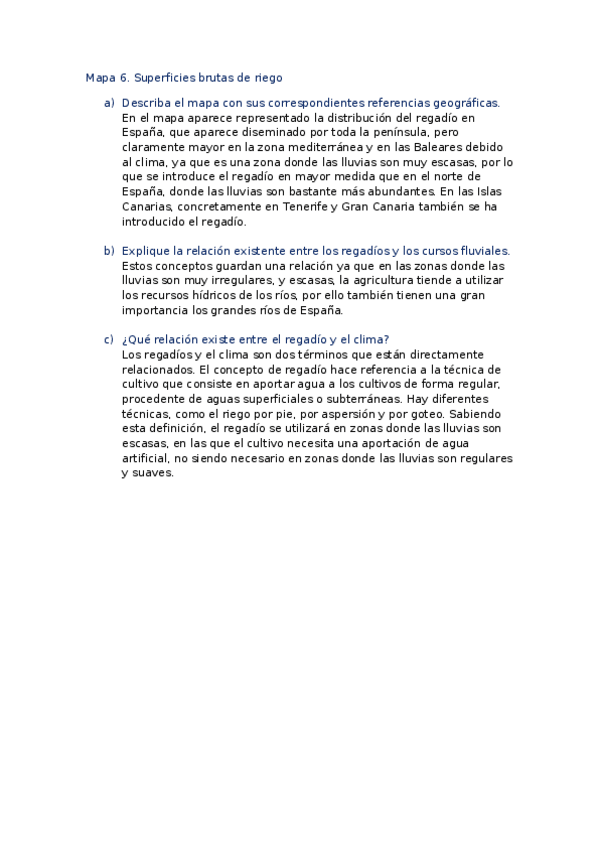 Mapa 6. Superficies brutas de riego

a) Describa el mapa con sus correspondientes referencias geográficas.
En el mapa aparece representado la distribución del regadío en España, que aparece diseminado por toda la península, pero claramente mayor en la zona mediterránea y en las Baleares debido al clima, ya que es una zona donde las lluvias son muy escasas, por lo que se introduce el regadío en mayor medida que en el norte de España, donde las lluvias son bastante más abundantes. En las Islas Canarias, concretamente en Tenerife y Gran Canaria también se ha introducido el regadío.

b) Explique la relación existente entre los regadíos y los cursos fluviales.
Estos conceptos guardan una relación ya que en las zonas donde las lluvias son muy irregulares, y escasas, la agricultura tiende a utilizar los recursos hídricos de los ríos, por ello también tienen una gran importancia los grandes ríos de España.

c) ¿Qué relación existe entre el regadío y el clima?
Los regadíos y el clima son dos términos que están directamente relacionados. El concepto de regadío hace referencia a la técnica de cultivo que consiste en aportar agua a los cultivos de forma regular, procedente de aguas superficiales o subterráneas. Hay diferentes técnicas, como el riego por pie, por aspersión y por goteo. Sabiendo esta definición, el regadío se utilizará en zonas donde las lluvias son escasas, en las que el cultivo necesita una aportación de agua artificial, no siendo necesario en zonas donde las lluvias son regulares y suaves.